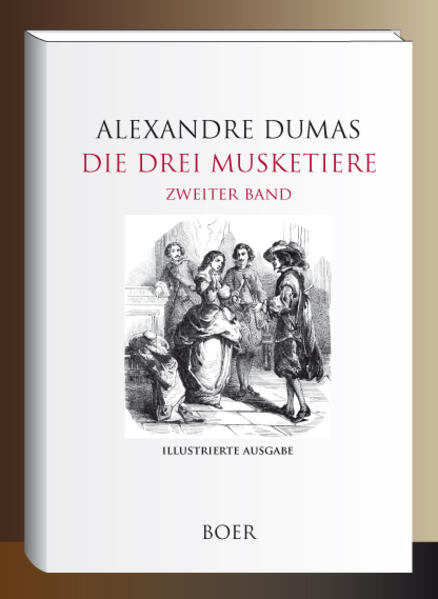 ALEXANDRE DUMAS
DIE DREI MUSKETIERE
ZWEITER BAND

ILLUSTRIERTE AUSGABE

BOER